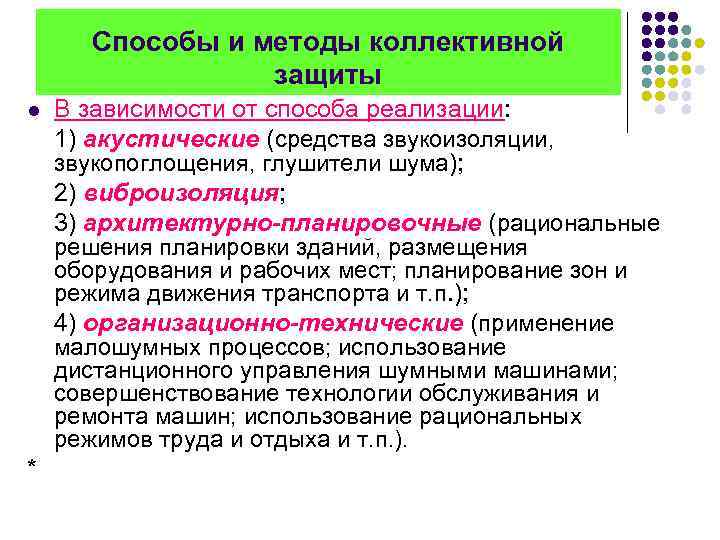 Способы и методы коллективной защиты

В зависимости от способа реализации:

1) акустические (средства звукоизоляции, звукопоглощения, глушители шума);

2) виброизоляция;

3) архитектурно-планировочные (рациональные решения планировки зданий, размещения оборудования и рабочих мест; планирование зон и режима движения транспорта и т.п.);

4) организационно-технические (применение малошумных процессов; использование дистанционного управления шумными машинами; совершенствование технологии обслуживания и ремонта машин; использование рациональных режимов труда и отдыха и т.п.).

*